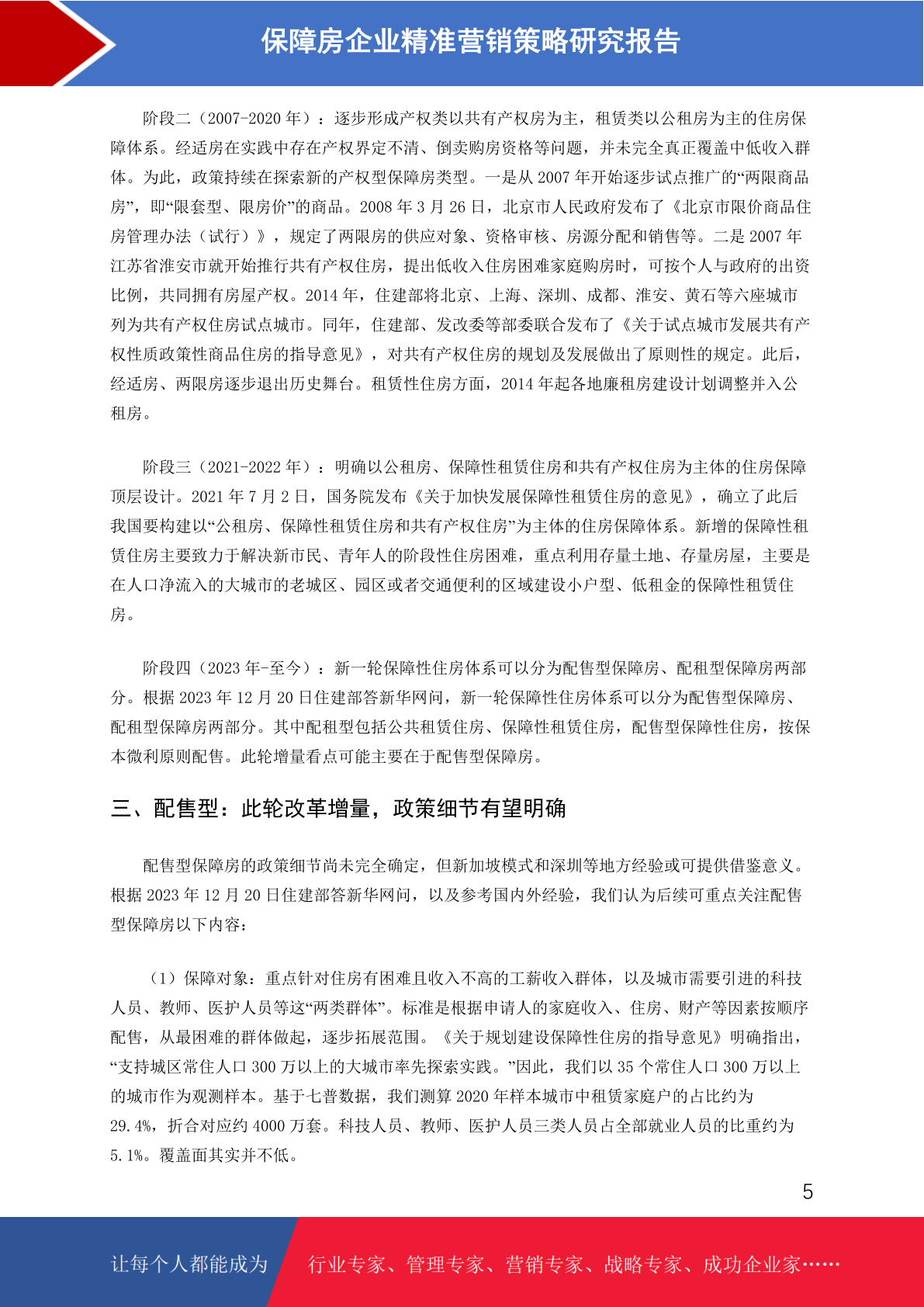 保障房企业精准营销策略研究报告

阶段二（2007-2020 年）：逐步形成产权类以共有产权房为主，租赁类以公租房为主的住房保障体系。经适房在实践中存在产权界定不清、倒卖购房资格等问题，并未完全真正覆盖中低收入群体。为此，政策持续在探索新的产权型保障房类型。一是从 2007 年开始逐步试点推广的“两限商品房”，即“限套型、限房价”的商品。2008 年 3 月 26 日，北京市人民政府发布了《北京市限价商品住房管理办法（试行）》，规定了两限房的供应对象、资格审核、房源分配和销售等。二是 2007 年江苏省淮安市就开始推行共有产权住房，提出低收入住房困难家庭购房时，可按个人与政府的出资比例，共同拥有房屋产权。2014 年，住建部将北京、上海、深圳、成都、淮安、黄石等六座城市列为共有产权住房试点城市。同年，住建部、发改委等部委联合发布了《关于试点城市发展共有产权性质政策性商品住房的指导意见》，对共有产权住房的规划及发展做出了原则性的规定。此后，经适房、两限房逐步退出历史舞台。租赁性住房方面，2014 年起各地廉租房建设计划调整并入公租房。

阶段三（2021-2022 年）：明确以公租房、保障性租赁住房和共有产权住房为主体的住房保障顶层设计。2021 年 7 月 2 日，国务院发布《关于加快发展保障性租赁住房的意见》，确立了此后我国要构建以“公租房、保障性租赁住房和共有产权住房”为主体的住房保障体系。新增的保障性租赁住房主要致力于解决新市民、青年人的阶段性住房困难，重点利用存量土地、存量房屋，主要是在人口净流入的大城市的老城区、园区或者交通便利的区域建设小户型、低租金的保障性租赁住房。

阶段四（2023 年-至今）：新一轮保障性住房体系可以分为配售型保障房、配租型保障房两部分。根据 2023 年 12 月 20 日住建部答新华网问，新一轮保障性住房体系可以分为配售型保障房、配租型保障房两部分。其中配租型包括公共租赁住房、保障性租赁住房，配售型保障性住房，按保本微利原则配售。此轮增量看点可能主要在于配售型保障房。

三、配售型：此轮改革增量，政策细节有望明确

配售型保障房的政策细节尚未完全确定，但新加坡模式和深圳等地方经验或可提供借鉴意义。根据 2023 年 12 月 20 日住建部答新华网问，以及参考国内外经验，我们认为后续可重点关注配售型保障房以下内容：

（1）保障对象：重点针对住房有困难且收入不高的工薪收入群体，以及城市需要引进的科技人员、教师、医护人员等这“两类群体”。标准是根据申请人的家庭收入、住房、财产等因素按顺序配售，从最困难的群体做起，逐步拓展范围。《关于规划建设保障性住房的指导意见》明确指出，“支持城区常住人口 300 万以上的大城市率先探索实践。”因此，我们以 35 个常住人口 300 万以上的城市作为观测样本。基于七普数据，我们测算 2020 年样本城市中租赁家庭户的占比约为 29.4%，折合对应约 4000 万套。科技人员、教师、医护人员三类人员占全部就业人员的比重约为 5.1%。覆盖面其实并不低。

5

让每个人都能成为 行业专家、管理专家、营销专家、战略专家、成功企业家……